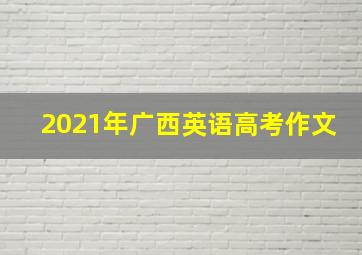 2021年广西英语高考作文